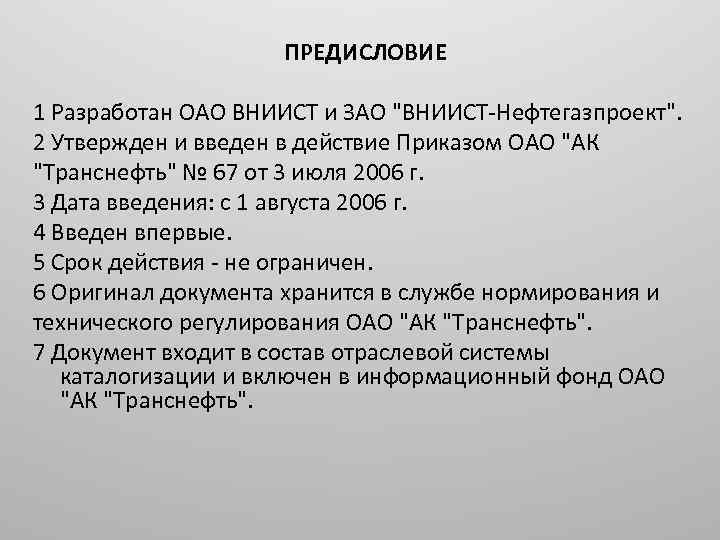 ПРЕДИСЛОВИЕ

1 Разработан ОАО ВНИИСТ и ЗАО "ВНИИСТ-Нефтегазпроект".

2 Утвержден и введен в действие Приказом ОАО "АК "Транснефть" № 67 от 3 июля 2006 г.

3 Дата введения: с 1 августа 2006 г.

4 Введен впервые.

5 Срок действия - не ограничен.

6 Оригинал документа хранится в службе нормирования и технического регулирования ОАО "АК "Транснефть".

7 Документ входит в состав отраслевой системы каталогизации и включен в информационный фонд ОАО "АК "Транснефть".